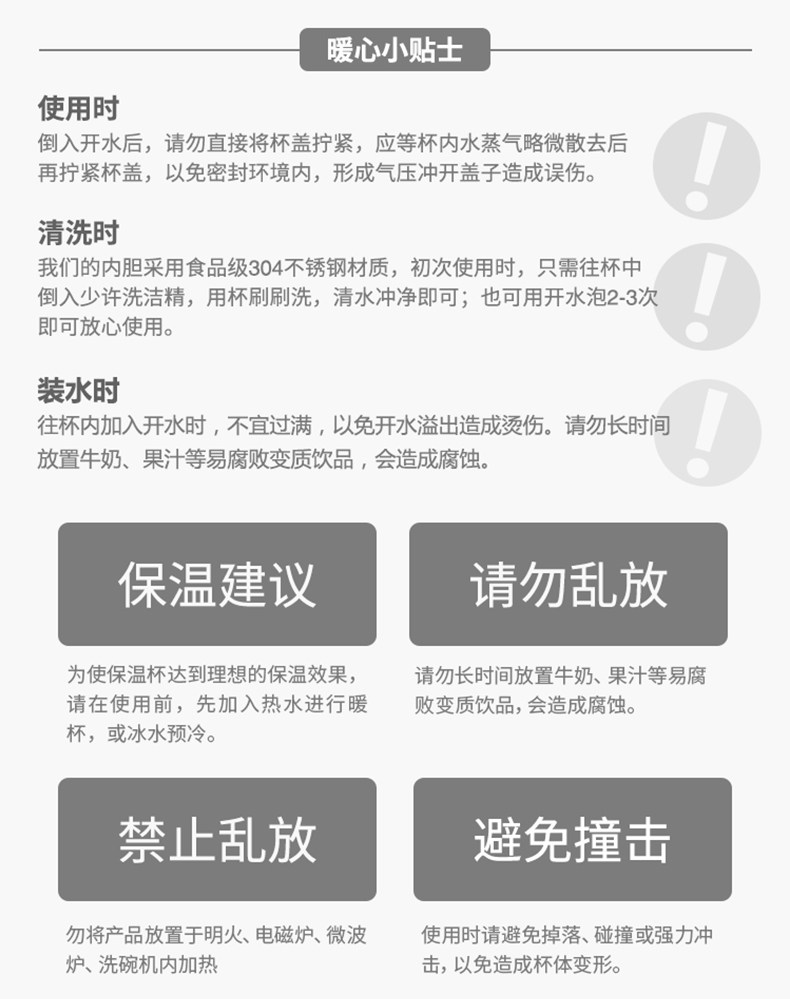 暖心小贴士

使用时

倒入开水后，请勿直接将杯盖拧紧，应等杯内水蒸气略微散去后再拧紧杯盖，以免密封环境内，形成气压冲开盖子造成误伤。

清洗时

我们的内胆采用食品级304不锈钢材质，初次使用时，只需往杯中倒入少许洗洁精，用杯刷刷洗，清水冲净即可；也可用开水泡2-3次即可放心使用。

装水时

往杯内加入开水时，不宜过满，以免开水溢出造成烫伤。请勿长时间放置牛奶、果汁等易腐败变质饮品，会造成腐蚀。

保温建议

为使保温杯达到理想的保温效果，请在使用前，先加入热水进行暖杯，或冰水预冷。

请勿乱放

请勿长时间放置牛奶、果汁等易腐败变质饮品，会造成腐蚀。

禁止乱放

勿将产品放置于明火、电磁炉、微波炉、洗碗机内加热

避免撞击

使用时请避免掉落、碰撞或强力冲击，以免造成杯体变形。